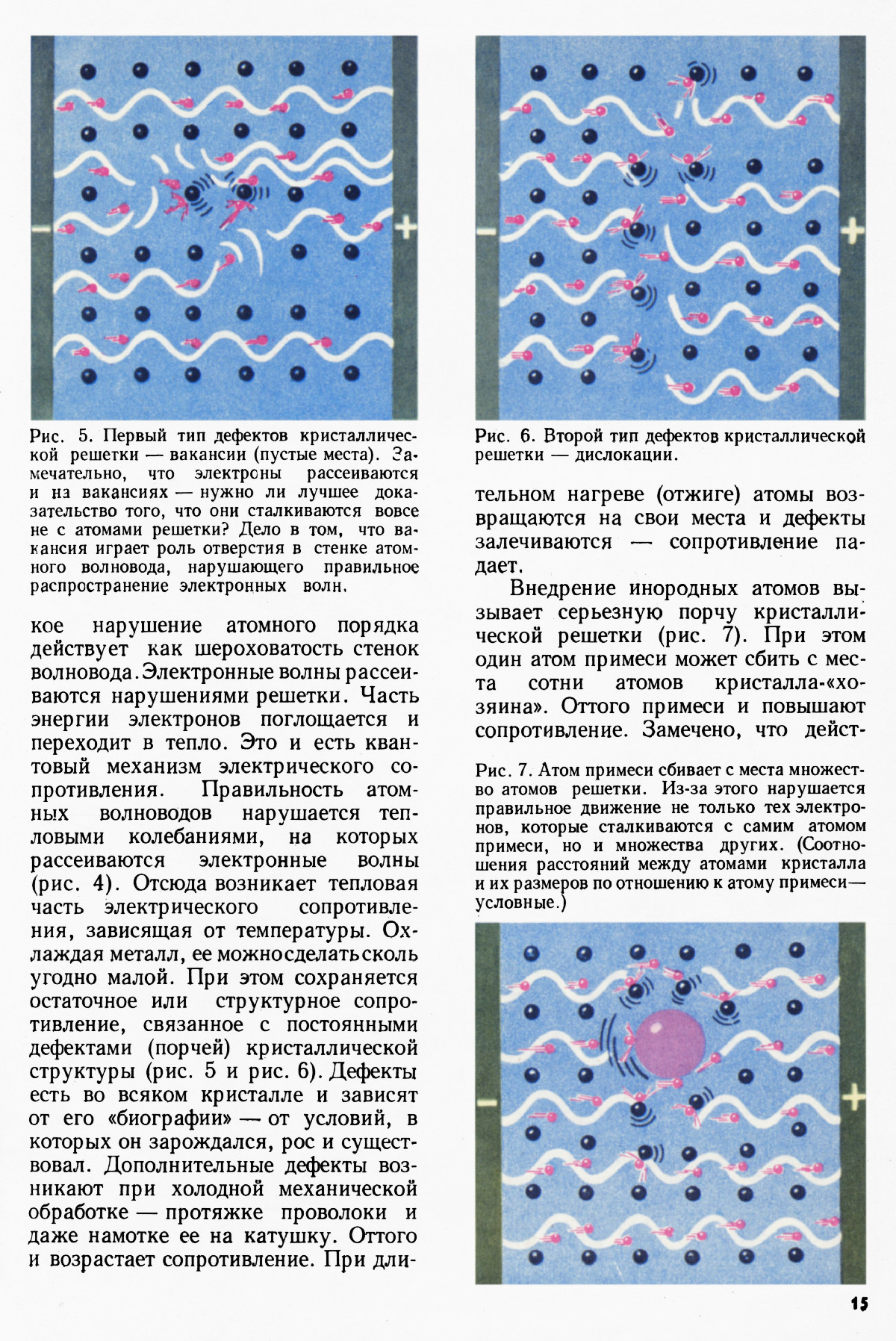 −

+

Рис. 5. Первый тип дефектов кристаллической решетки — вакансии (пустые места). Замечательно, что электроны рассеиваются и на вакансиях — нужно ли лучшее доказательство того, что они сталкиваются вовсе не с атомами решетки? Дело в том, что вакансия играет роль отверстия в стенке атомного волновода, нарушающего правильное распространение электронных волн.

кое нарушение атомного порядка действует как шероховатость стенок волновода. Электронные волны рассеиваются нарушениями решетки. Часть энергии электронов поглощается и переходит в тепло. Это и есть квантовый механизм электрического сопротивления. Правильность атомных волноводов нарушается тепловыми колебаниями, на которых рассеиваются электронные волны (рис. 4). Отсюда возникает тепловая часть электрического сопротивления, зависящая от температуры. Охлаждая металл, ее можно сделать сколь угодно малой. При этом сохраняется остаточное или структурное сопротивление, связанное с постоянными дефектами (порчей) кристаллической структуры (рис. 5 и рис. 6). Дефекты есть во всяком кристалле и зависят от его «биографии» — от условий, в которых он зарождался, рос и существовал. Дополнительные дефекты возникают при холодной механической обработке — протяжке проволоки и даже намотке ее на катушку. Оттого и возрастает сопротивление. При дли-

−

+

Рис. 6. Второй тип дефектов кристаллической решетки — дислокации.

тельном нагреве (отжиге) атомы возвращаются на свои места и дефекты залечиваются — сопротивление падает.

Внедрение инородных атомов вызывает серьезную порчу кристаллической решетки (рис. 7). При этом один атом примеси может сбить с места сотни атомов кристалла-«хозяина». Оттого примеси и повышают сопротивление. Замечено, что дейст-

Рис. 7. Атом примеси сбивает с места множество атомов решетки. Из-за этого нарушается правильное движение не только тех электронов, которые сталкиваются с самим атомом примеси, но и множества других. (Соотношения расстояний между атомами кристалла и их размеров по отношению к атому примеси — условные.)

−

+

15